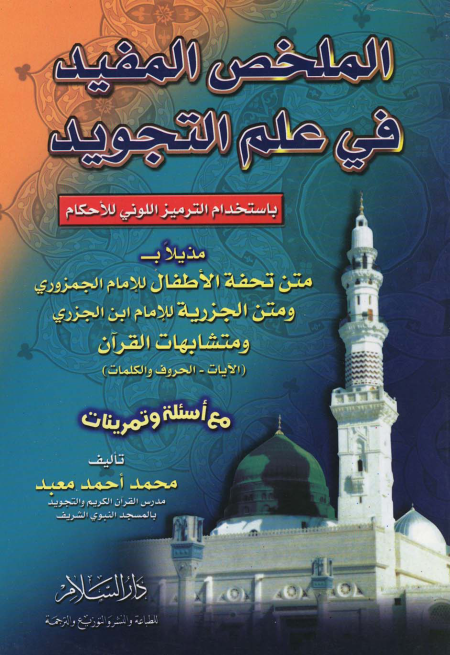 الملخص المفيد
في علم التجويد

باستخدام الترميز اللوني للأحكام

مذيلاً بـ
متن تحفة الأطفال للإمام الجمزوري
ومتن الجزرية للإمام ابن الجزري
ومتشابهات القرآن
(الآيات - الحروف والكلمات)

مع أسئلة وتمرينات

تأليف
محمد أحمد معبد
مدرس القرآن الكريم والتجويد
بالمسجد النبوي الشريف

دار السلام
للطباعة والنشر والتوزيع والترجمة